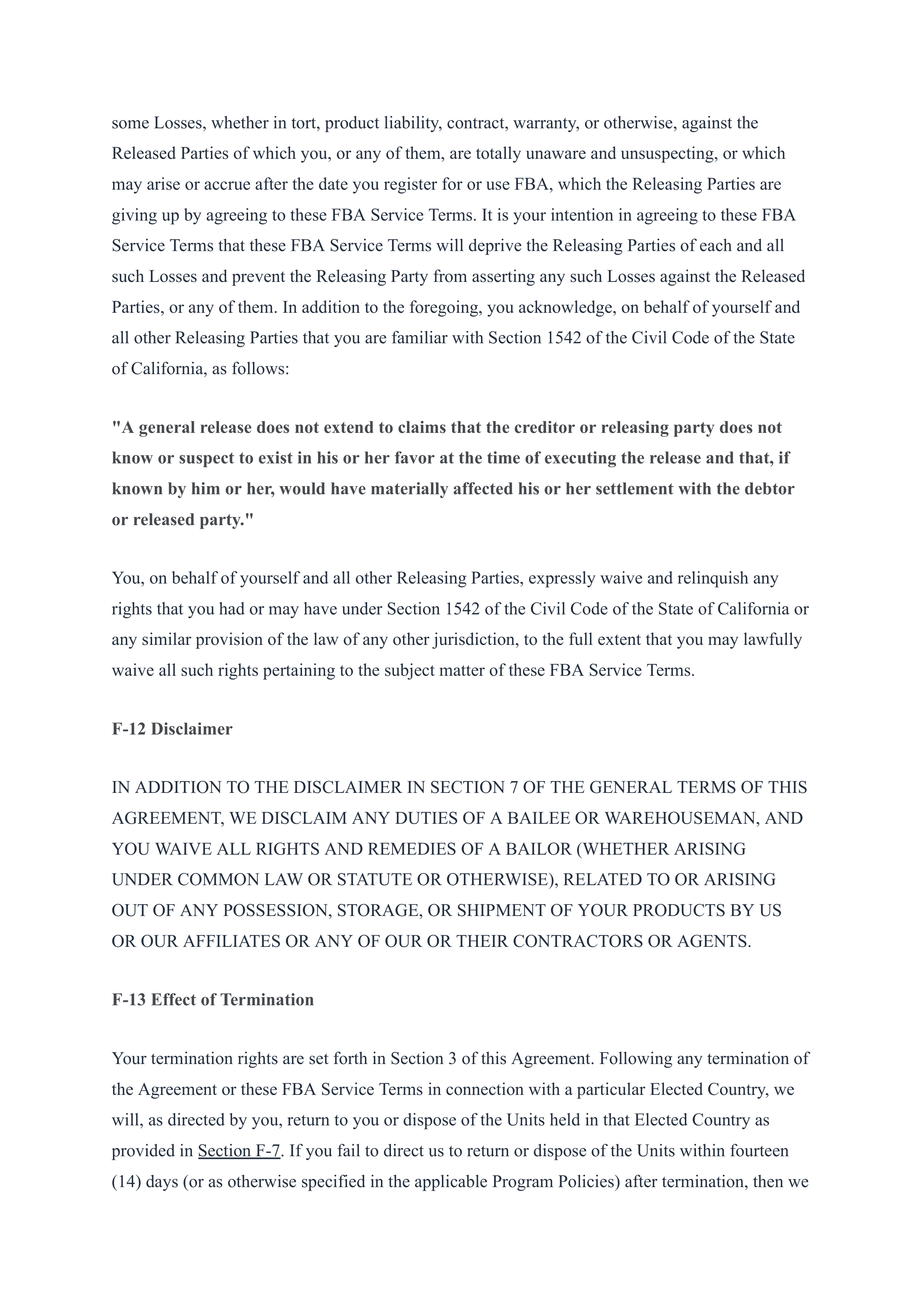 some Losses, whether in tort, product liability, contract, warranty, or otherwise, against the Released Parties of which you, or any of them, are totally unaware and unsuspecting, or which may arise or accrue after the date you register for or use FBA, which the Releasing Parties are giving up by agreeing to these FBA Service Terms. It is your intention in agreeing to these FBA Service Terms that these FBA Service Terms will deprive the Releasing Parties of each and all such Losses and prevent the Releasing Party from asserting any such Losses against the Released Parties, or any of them. In addition to the foregoing, you acknowledge, on behalf of yourself and all other Releasing Parties that you are familiar with Section 1542 of the Civil Code of the State of California, as follows:

"A general release does not extend to claims that the creditor or releasing party does not know or suspect to exist in his or her favor at the time of executing the release and that, if known by him or her, would have materially affected his or her settlement with the debtor or released party."

You, on behalf of yourself and all other Releasing Parties, expressly waive and relinquish any rights that you had or may have under Section 1542 of the Civil Code of the State of California or any similar provision of the law of any other jurisdiction, to the full extent that you may lawfully waive all such rights pertaining to the subject matter of these FBA Service Terms.

F-12 Disclaimer

IN ADDITION TO THE DISCLAIMER IN SECTION 7 OF THE GENERAL TERMS OF THIS AGREEMENT, WE DISCLAIM ANY DUTIES OF A BAILEE OR WAREHOUSEMAN, AND YOU WAIVE ALL RIGHTS AND REMEDIES OF A BAILOR (WHETHER ARISING UNDER COMMON LAW OR STATUTE OR OTHERWISE), RELATED TO OR ARISING OUT OF ANY POSSESSION, STORAGE, OR SHIPMENT OF YOUR PRODUCTS BY US OR OUR AFFILIATES OR ANY OF OUR OR THEIR CONTRACTORS OR AGENTS.

F-13 Effect of Termination

Your termination rights are set forth in Section 3 of this Agreement. Following any termination of the Agreement or these FBA Service Terms in connection with a particular Elected Country, we will, as directed by you, return to you or dispose of the Units held in that Elected Country as provided in Section F-7. If you fail to direct us to return or dispose of the Units within fourteen (14) days (or as otherwise specified in the applicable Program Policies) after termination, then we